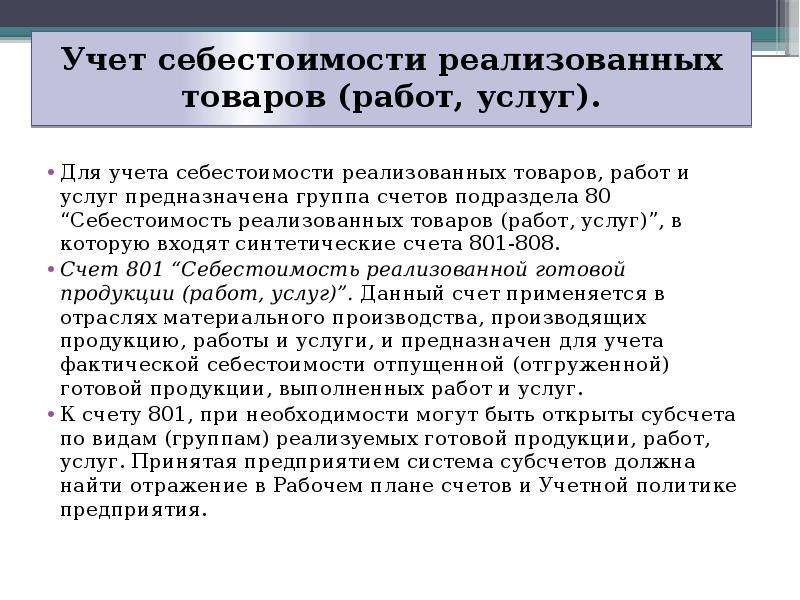 Учет себестоимости реализованных товаров (работ, услуг).

• Для учета себестоимости реализованных товаров, работ и услуг предназначена группа счетов подраздела 80 “Себестоимость реализованных товаров (работ, услуг)”, в которую входят синтетические счета 801-808.

• Счет 801 “Себестоимость реализованной готовой продукции (работ, услуг)”. Данный счет применяется в отраслях материального производства, производящих продукцию, работы и услуги, и предназначен для учета фактической себестоимости отпущенной (отгруженной) готовой продукции, выполненных работ и услуг.

• К счету 801, при необходимости могут быть открыты субсчета по видам (группам) реализуемых готовой продукции, работ, услуг. Принятая предприятием система субсчетов должна найти отражение в Рабочем плане счетов и Учетной политике предприятия.